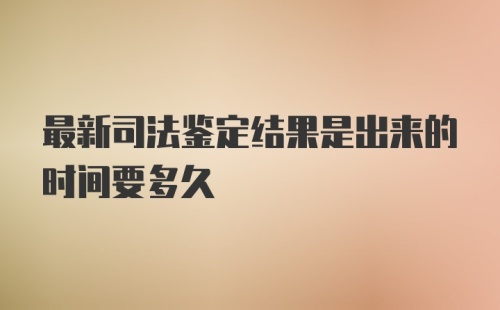 最新司法鉴定结果是出来的时间要多久